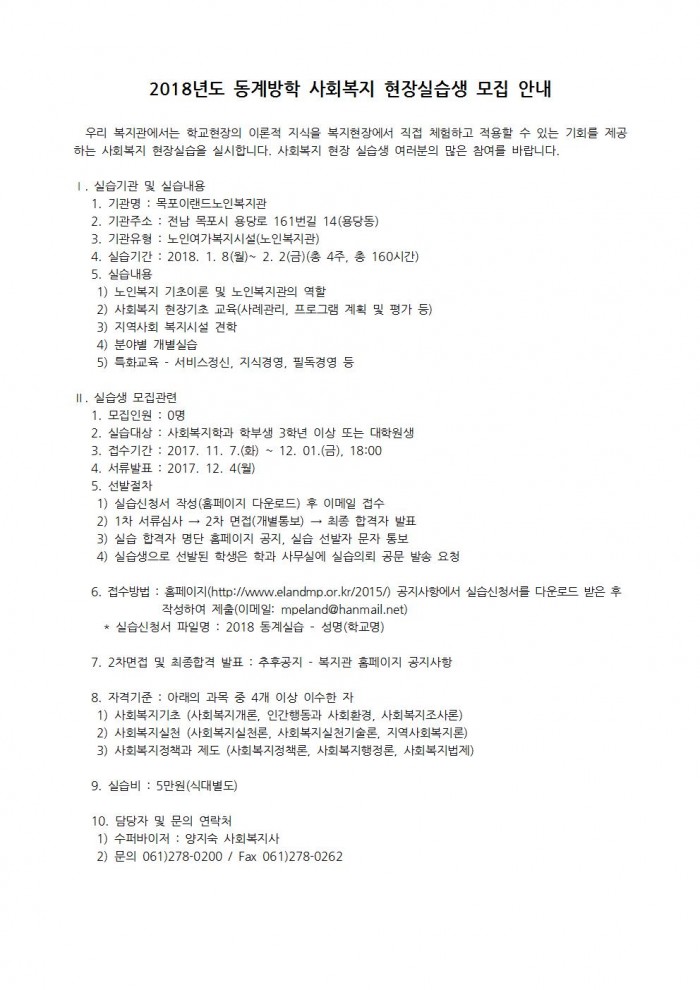 2018년도 동계방학 사회복지 현장실습생 모집 안내

우리 복지관에서는 학교현장의 이론적 지식을 복지현장에서 직접 체험하고 적용할 수 있는 기회를 제공하는 사회복지 현장실습을 실시합니다. 사회복지 현장 실습생 여러분의 많은 참여를 바랍니다.

Ⅰ. 실습기관 및 실습내용
1. 기관명 : 목포이랜드노인복지관
2. 기관주소 : 전남 목포시 용당로 161번길 14(용당동)
3. 기관유형 : 노인여가복지시설(노인복지관)
4. 실습기간 : 2018. 1. 8(월)~ 2. 2(금)(총 4주, 총 160시간)
5. 실습내용
1) 노인복지 기초이론 및 노인복지관의 역할
2) 사회복지 현장기초 교육(사례관리, 프로그램 계획 및 평가 등)
3) 지역사회 복지시설 견학
4) 분야별 개별실습
5) 특화교육 - 서비스정신, 지식경영, 필독경영 등

Ⅱ. 실습생 모집관련
1. 모집인원 : 0명
2. 실습대상 : 사회복지학과 학부생 3학년 이상 또는 대학원생
3. 접수기간 : 2017. 11. 7.(화) ~ 12. 01.(금), 18:00
4. 서류발표 : 2017. 12. 4(월)
5. 선발절차
1) 실습신청서 작성(홈페이지 다운로드) 후 이메일 접수
2) 1차 서류심사 → 2차 면접(개별통보) → 최종 합격자 발표
3) 실습 합격자 명단 홈페이지 공지, 실습 선발자 문자 통보
4) 실습생으로 선발된 학생은 학과 사무실에 실습의뢰 공문 발송 요청

6. 접수방법 : 홈페이지(http://www.elandmp.or.kr/2015/) 공지사항에서 실습신청서를 다운로드 받은 후 작성하여 제출(이메일: mpeland@hanmail.net)
* 실습신청서 파일명 : 2018 동계실습 - 성명(학교명)

7. 2차면접 및 최종합격 발표 : 추후공지 - 복지관 홈페이지 공지사항

8. 자격기준 : 아래의 과목 중 4개 이상 이수한 자
1) 사회복지기초 (사회복지개론, 인간행동과 사회환경, 사회복지조사론)
2) 사회복지실천 (사회복지실천론, 사회복지실천기술론, 지역사회복지론)
3) 사회복지정책과 제도 (사회복지정책론, 사회복지행정론, 사회복지법제)

9. 실습비 : 5만원(식대별도)

10. 담당자 및 문의 연락처
1) 수퍼바이저 : 양지숙 사회복지사
2) 문의 061)278-0200 / Fax 061)278-0262